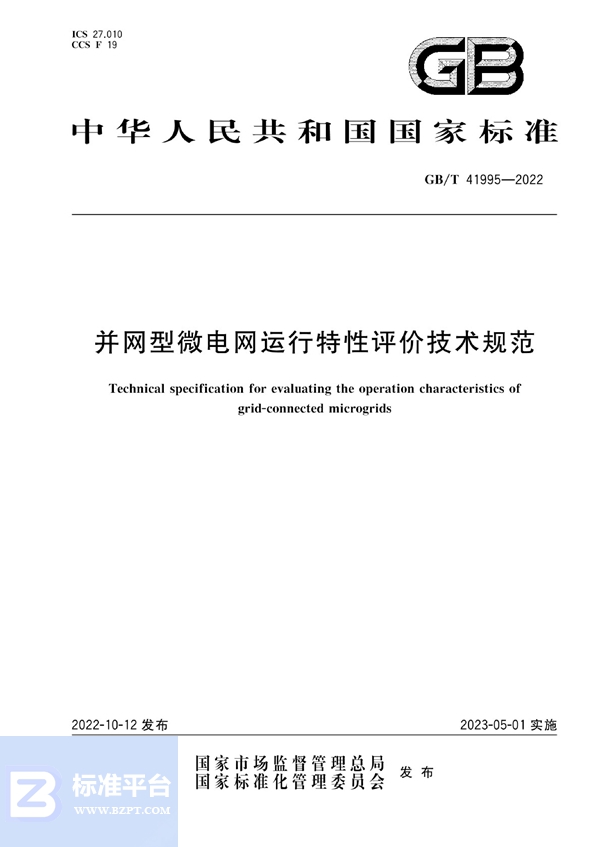 ICS 27.010
CCS F 19

GB

中华人民共和国国家标准

GB/T 41995—2022

并网型微电网运行特性评价技术规范

Technical specification for evaluating the operation characteristics of grid-connected microgrids

2022-10-12 发布

2023-05-01 实施

国家市场监督管理总局
国家标准化管理委员会
发布

标准平台
WWW.BZPT.COM